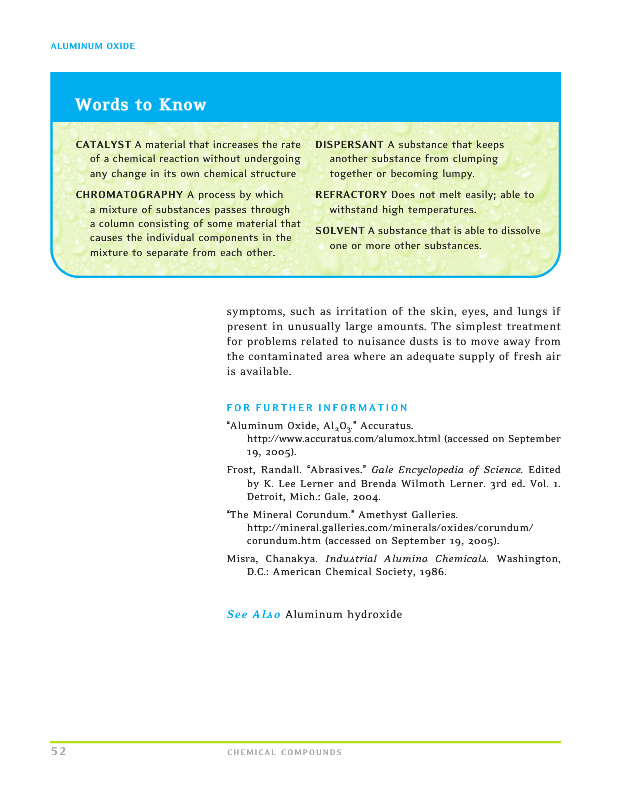 ALUMINUM OXIDE

Words to Know

CATALYST A material that increases the rate of a chemical reaction without undergoing any change in its own chemical structure

CHROMATOGRAPHY A process by which a mixture of substances passes through a column consisting of some material that causes the individual components in the mixture to separate from each other.

DISPERSANT A substance that keeps another substance from clumping together or becoming lumpy.

REFRACTORY Does not melt easily; able to withstand high temperatures.

SOLVENT A substance that is able to dissolve one or more other substances.

symptoms, such as irritation of the skin, eyes, and lungs if present in unusually large amounts. The simplest treatment for problems related to nuisance dusts is to move away from the contaminated area where an adequate supply of fresh air is available.

FOR FURTHER INFORMATION

"Aluminum Oxide, $Al_2O_3$." Accuratus. http://www.accuratus.com/alumox.html (accessed on September 19, 2005).

Frost, Randall. "Abrasives." Gale Encyclopedia of Science. Edited by K. Lee Lerner and Brenda Wilmoth Lerner. 3rd ed. Vol. 1. Detroit, Mich.: Gale, 2004.

"The Mineral Corundum." Amethyst Galleries. http://mineral.galleries.com/minerals/oxides/corundum/corundum.htm (accessed on September 19, 2005).

Misra, Chanakya. Industrial Alumina Chemicals. Washington, D.C.: American Chemical Society, 1986.

See Also Aluminum hydroxide

52 CHEMICAL COMPOUNDS